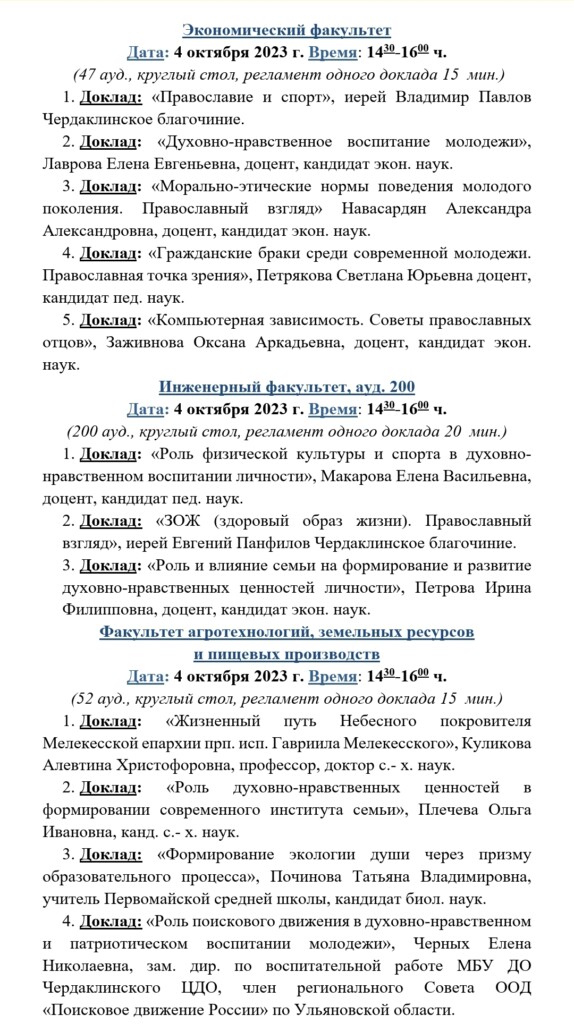 Экономический факультет

Дата: 4 октября 2023 г. Время: $14^{30}$–$16^{00}$ ч.

(47 ауд., круглый стол, регламент одного доклада 15 мин.)

1. Доклад: «Православие и спорт», иерей Владимир Павлов Чердаклинское благочиние.

2. Доклад: «Духовно-нравственное воспитание молодежи», Лаврова Елена Евгеньевна, доцент, кандидат экон. наук.

3. Доклад: «Морально-этические нормы поведения молодого поколения. Православный взгляд» Навасардян Александра Александровна, доцент, кандидат экон. наук.

4. Доклад: «Гражданские браки среди современной молодежи. Православная точка зрения», Петрякова Светлана Юрьевна доцент, кандидат пед. наук.

5. Доклад: «Компьютерная зависимость. Советы православных отцов», Заживнова Оксана Аркадьевна, доцент, кандидат экон. наук.

Инженерный факультет, ауд. 200

Дата: 4 октября 2023 г. Время: $14^{30}$–$16^{00}$ ч.

(200 ауд., круглый стол, регламент одного доклада 20 мин.)

1. Доклад: «Роль физической культуры и спорта в духовно-нравственном воспитании личности», Макарова Елена Васильевна, доцент, кандидат пед. наук.

2. Доклад: «ЗОЖ (здоровый образ жизни). Православный взгляд», иерей Евгений Панфилов Чердаклинское благочиние.

3. Доклад: «Роль и влияние семьи на формирование и развитие духовно-нравственных ценностей личности», Петрова Ирина Филипповна, доцент, кандидат экон. наук.

Факультет агротехнологий, земельных ресурсов и пищевых производств

Дата: 4 октября 2023 г. Время: $14^{30}$–$16^{00}$ ч.

(52 ауд., круглый стол, регламент одного доклада 15 мин.)

1. Доклад: «Жизненный путь Небесного покровителя Мелекесской епархии прп. исп. Гавриила Мелекесского», Куликова Алевтина Христофоровна, профессор, доктор с.- х. наук.

2. Доклад: «Роль духовно-нравственных ценностей в формировании современного института семьи», Плечева Ольга Ивановна, канд. с.- х. наук.

3. Доклад: «Формирование экологии души через призму образовательного процесса», Починова Татьяна Владимировна, учитель Первомайской средней школы, кандидат биол. наук.

4. Доклад: «Роль поискового движения в духовно-нравственном и патриотическом воспитании молодежи», Черных Елена Николаевна, зам. дир. по воспитательной работе МБУ ДО Чердаклинского ЦДО, член регионального Совета ООД «Поисковое движение России» по Ульяновской области.